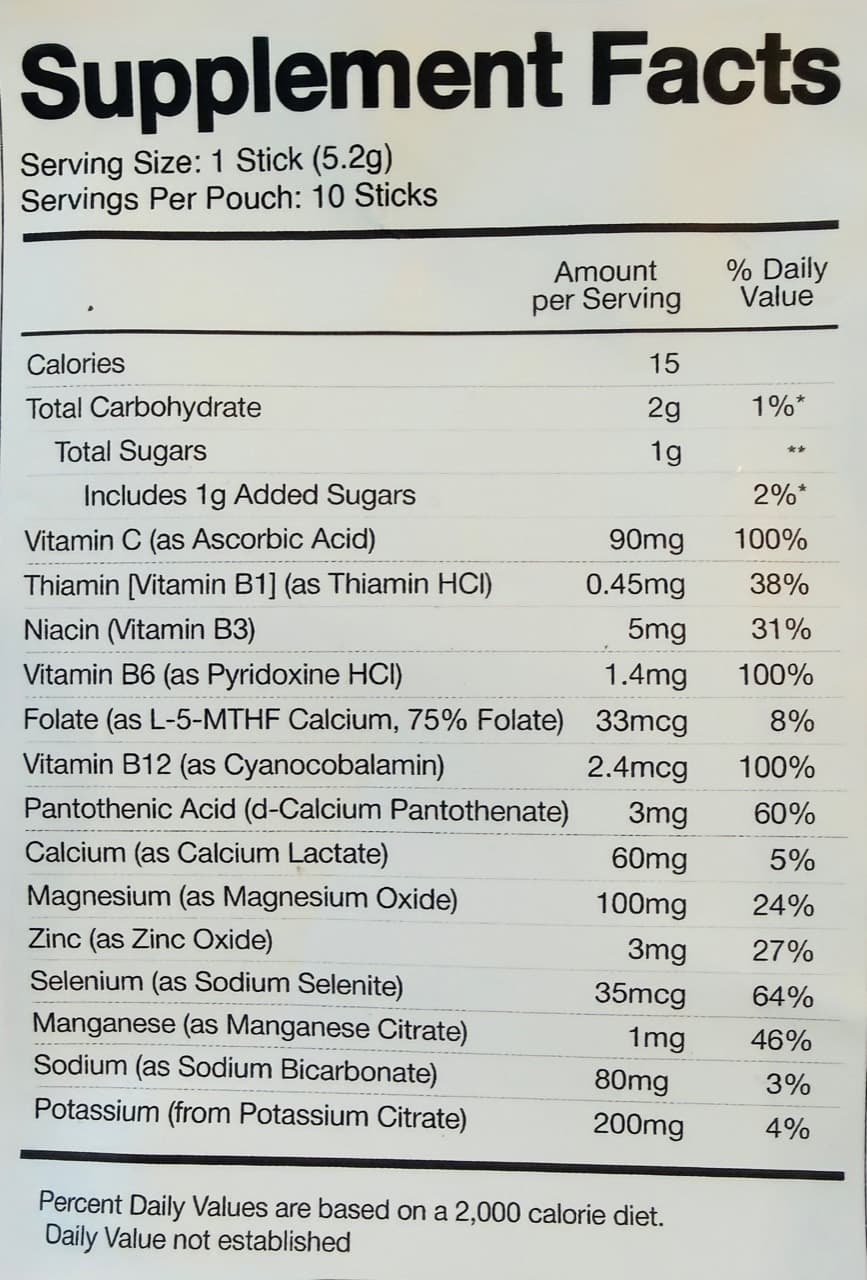 Supplement Facts

Serving Size: 1 Stick (5.2g)
Servings Per Pouch: 10 Sticks

| | Amount per Serving | % Daily Value |
|---|---|---|
| Calories | 15 | |
| Total Carbohydrate | 2g | 1%* |
| Total Sugars | 1g | ** |
| Includes 1g Added Sugars | | 2%* |
| Vitamin C (as Ascorbic Acid) | 90mg | 100% |
| Thiamin [Vitamin B1] (as Thiamin HCl) | 0.45mg | 38% |
| Niacin (Vitamin B3) | 5mg | 31% |
| Vitamin B6 (as Pyridoxine HCl) | 1.4mg | 100% |
| Folate (as L-5-MTHF Calcium, 75% Folate) | 33mcg | 8% |
| Vitamin B12 (as Cyanocobalamin) | 2.4mcg | 100% |
| Pantothenic Acid (d-Calcium Pantothenate) | 3mg | 60% |
| Calcium (as Calcium Lactate) | 60mg | 5% |
| Magnesium (as Magnesium Oxide) | 100mg | 24% |
| Zinc (as Zinc Oxide) | 3mg | 27% |
| Selenium (as Sodium Selenite) | 35mcg | 64% |
| Manganese (as Manganese Citrate) | 1mg | 46% |
| Sodium (as Sodium Bicarbonate) | 80mg | 3% |
| Potassium (from Potassium Citrate) | 200mg | 4% |

Percent Daily Values are based on a 2,000 calorie diet.
Daily Value not established